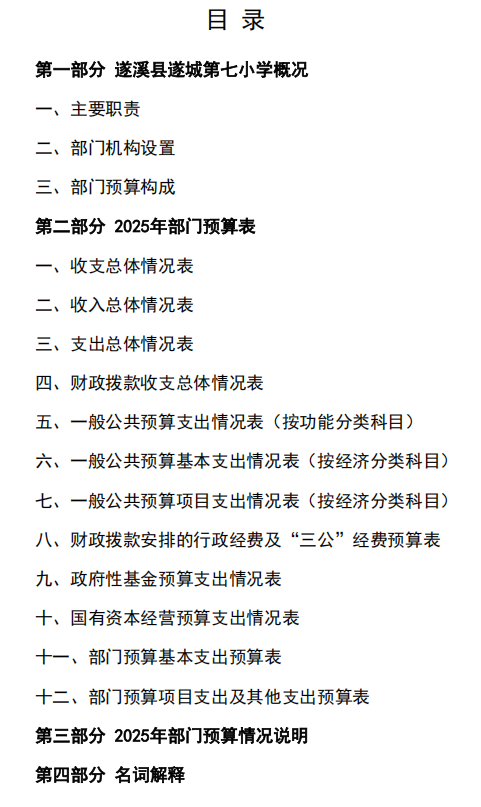 目 录

第一部分 遂溪县遂城第七小学概况

一、主要职责

二、部门机构设置

三、部门预算构成

第二部分 2025年部门预算表

一、收支总体情况表

二、收入总体情况表

三、支出总体情况表

四、财政拨款收支总体情况表

五、一般公共预算支出情况表（按功能分类科目）

六、一般公共预算基本支出情况表（按经济分类科目）

七、一般公共预算项目支出情况表（按经济分类科目）

八、财政拨款安排的行政经费及“三公”经费预算表

九、政府性基金预算支出情况表

十、国有资本经营预算支出情况表

十一、部门预算基本支出预算表

十二、部门预算项目支出及其他支出预算表

第三部分 2025年部门预算情况说明

第四部分 名词解释